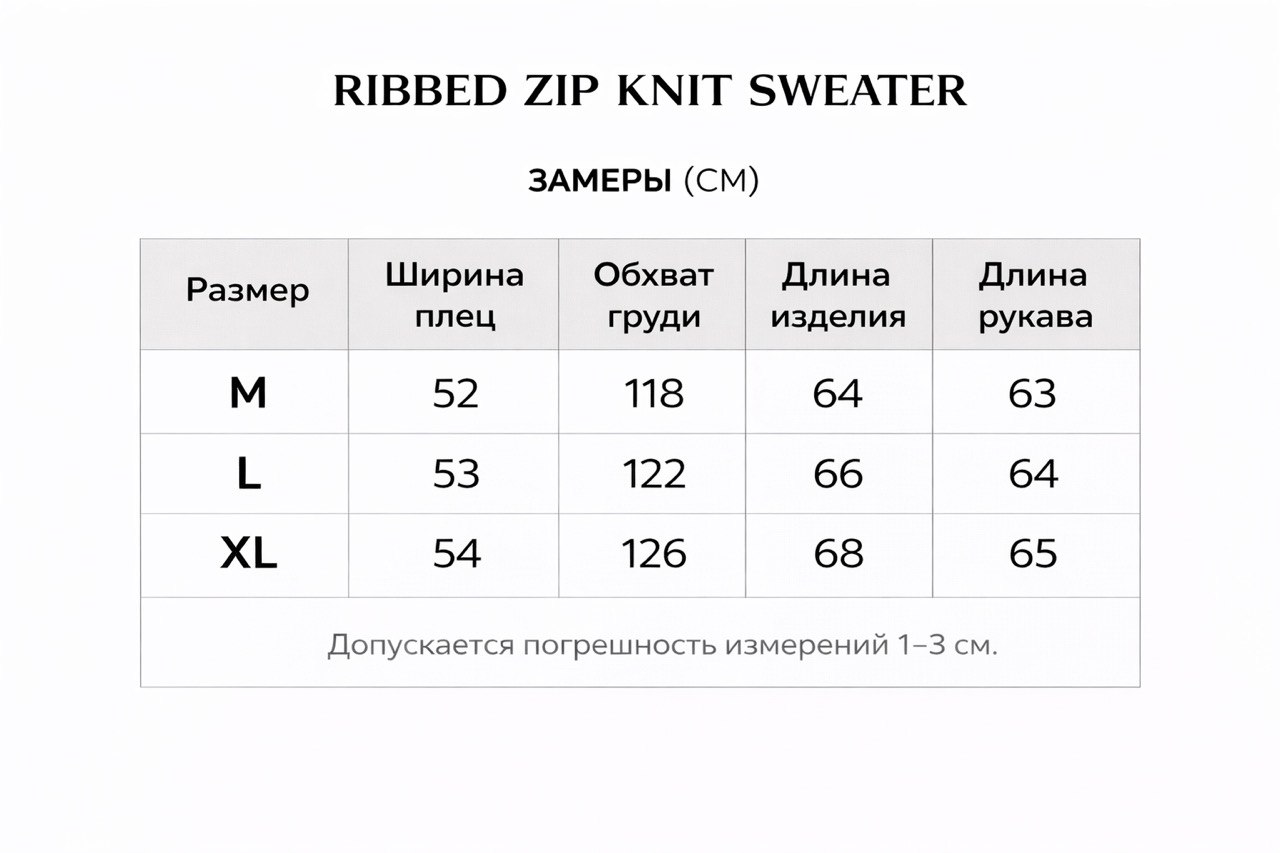 RIBBED ZIP KNIT SWEATER

ЗАМЕРЫ (СМ)

| Размер | Ширина плец | Обхват груди | Длина изделия | Длина рукава |
|---|---|---|---|---|
| M | 52 | 118 | 64 | 63 |
| L | 53 | 122 | 66 | 64 |
| XL | 54 | 126 | 68 | 65 |
| Допускается погрешность измерений 1–3 см. | | | | |